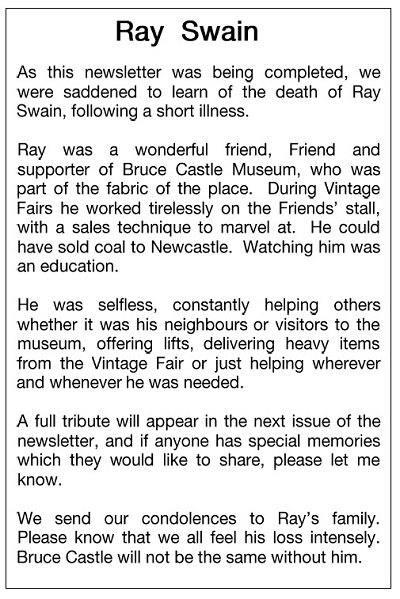 Ray Swain

As this newsletter was being completed, we were saddened to learn of the death of Ray Swain, following a short illness.

Ray was a wonderful friend, Friend and supporter of Bruce Castle Museum, who was part of the fabric of the place. During Vintage Fairs he worked tirelessly on the Friends' stall, with a sales technique to marvel at. He could have sold coal to Newcastle. Watching him was an education.

He was selfless, constantly helping others whether it was his neighbours or visitors to the museum, offering lifts, delivering heavy items from the Vintage Fair or just helping wherever and whenever he was needed.

A full tribute will appear in the next issue of the newsletter, and if anyone has special memories which they would like to share, please let me know.

We send our condolences to Ray's family. Please know that we all feel his loss intensely. Bruce Castle will not be the same without him.